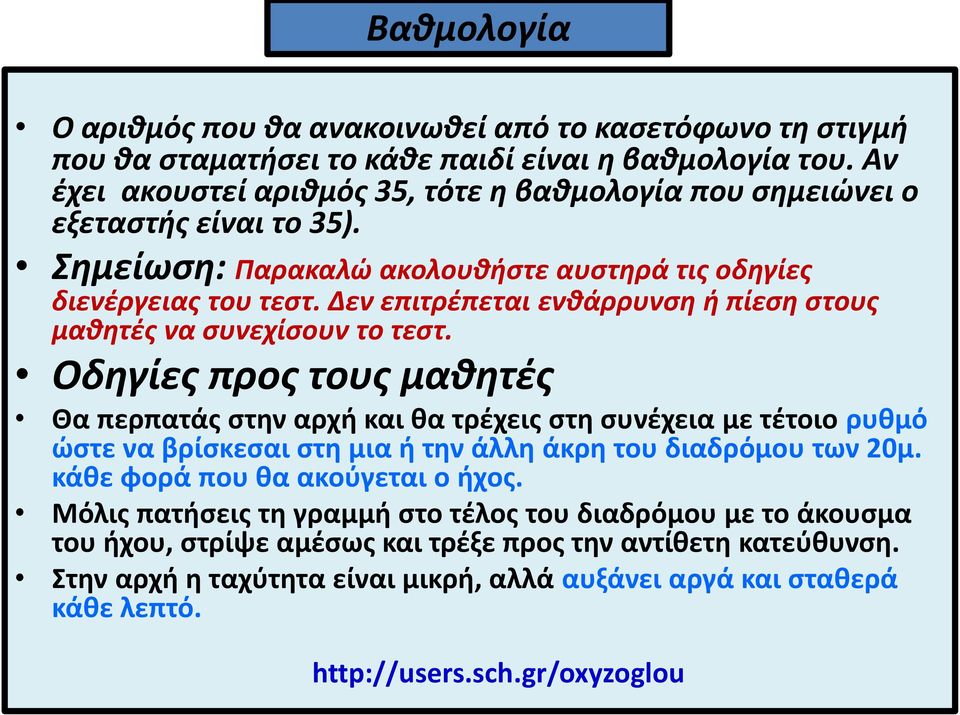 Βαθμολογία

• Ο αριθμός που θα ανακοινωθεί από το κασετόφωνο τη στιγμή που θα σταματήσει το κάθε παιδί είναι η βαθμολογία του. Αν έχει ακουστεί αριθμός 35, τότε η βαθμολογία που σημειώνει ο εξεταστής είναι το 35).

• Σημείωση: Παρακαλώ ακολουθήστε αυστηρά τις οδηγίες διενέργειας του τεστ. Δεν επιτρέπεται ενθάρρυνση ή πίεση στους μαθητές να συνεχίσουν το τεστ.

• Οδηγίες προς τους μαθητές

• Θα περπατάς στην αρχή και θα τρέχεις στη συνέχεια με τέτοιο ρυθμό ώστε να βρίσκεσαι στη μια ή την άλλη άκρη του διαδρόμου των 20μ. κάθε φορά που θα ακούγεται ο ήχος.

• Μόλις πατήσεις τη γραμμή στο τέλος του διαδρόμου με το άκουσμα του ήχου, στρίψε αμέσως και τρέξε προς την αντίθετη κατεύθυνση.

• Στην αρχή η ταχύτητα είναι μικρή, αλλά αυξάνει αργά και σταθερά κάθε λεπτό.

http://users.sch.gr/oxyzoglou